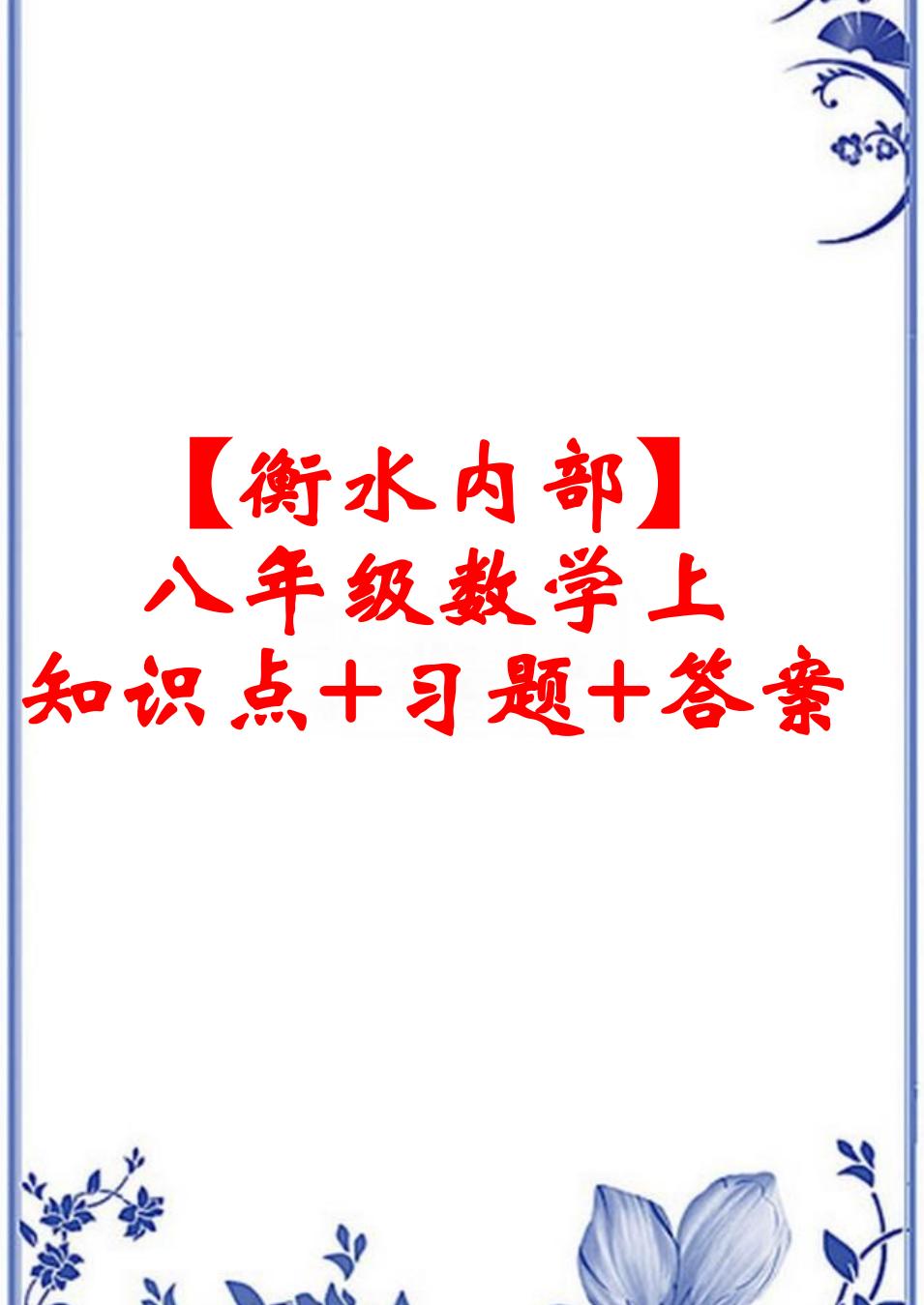 【衡水内部】
八年级数学上
知识点+习题+答案